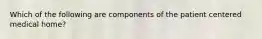 Which of the following are components of the patient centered medical home?